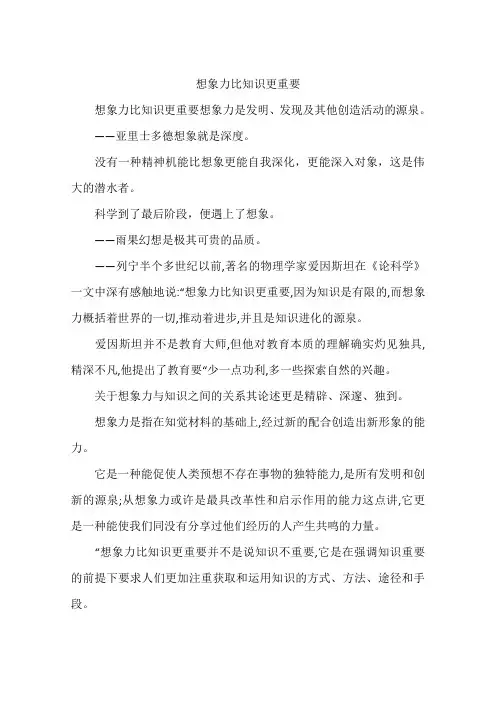 想象力比知识更重要

想象力比知识更重要想象力是发明、发现及其他创造活动的源泉。

——亚里士多德想象就是深度。

没有一种精神机能比想象更能自我深化，更能深入对象，这是伟大的潜水者。

科学到了最后阶段，便遇上了想象。

——雨果幻想是极其可贵的品质。

——列宁半个多世纪以前,著名的物理学家爱因斯坦在《论科学》一文中深有感触地说:“想象力比知识更重要,因为知识是有限的,而想象力概括着世界的一切,推动着进步,并且是知识进化的源泉。

爱因斯坦并不是教育大师,但他对教育本质的理解确实灼见独具,精深不凡,他提出了教育要“少一点功利,多一些探索自然的兴趣。

关于想象力与知识之间的关系其论述更是精辟、深邃、独到。

想象力是指在知觉材料的基础上,经过新的配合创造出新形象的能力。

它是一种能促使人类预想不存在事物的独特能力,是所有发明和创新的源泉;从想象力或许是最具改革性和启示作用的能力这点讲,它更是一种能使我们同没有分享过他们经历的人产生共鸣的力量。

“想象力比知识更重要并不是说知识不重要,它是在强调知识重要的前提下要求人们更加注重获取和运用知识的方式、方法、途径和手段。